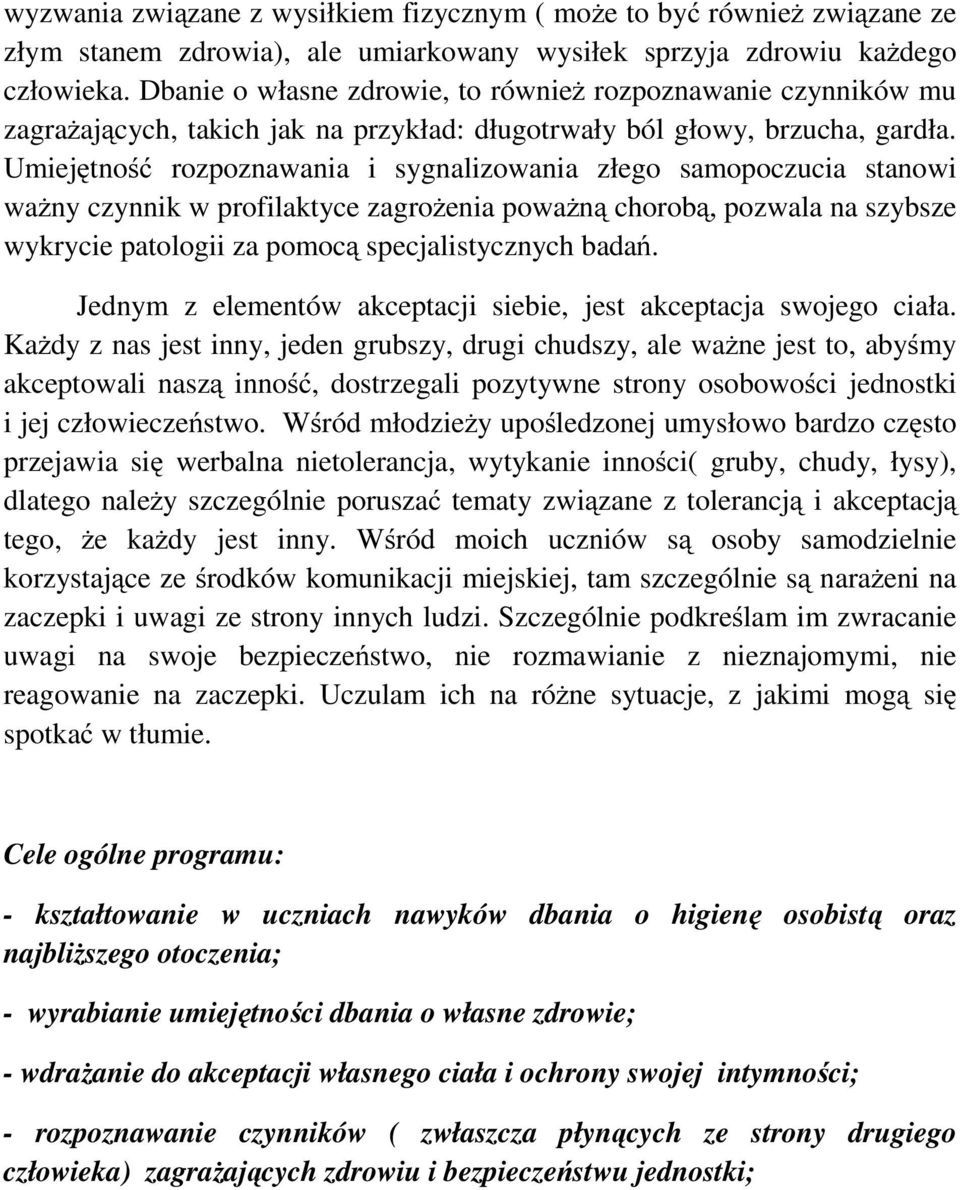 wyzwania związane z wysiłkiem fizycznym ( może to być również związane ze złym stanem zdrowia), ale umiarkowany wysiłek sprzyja zdrowiu każdego człowieka. Dbanie o własne zdrowie, to również rozpoznawanie czynników mu zagrażających, takich jak na przykład: długotrwały ból głowy, brzucha, gardła. Umiejętność rozpoznawania i sygnalizowania złego samopoczucia stanowi ważny czynnik w profilaktyce zagrożenia poważną chorobą, pozwala na szybsze wykrycie patologii za pomocą specjalistycznych badań.

Jednym z elementów akceptacji siebie, jest akceptacja swojego ciała. Każdy z nas jest inny, jeden grubszy, drugi chudszy, ale ważne jest to, abyśmy akceptowali naszą inność, dostrzegali pozytywne strony osobowości jednostki i jej człowieczeństwo. Wśród młodzieży upośledzonej umysłowo bardzo często przejawia się werbalna nietolerancja, wytykanie inności( gruby, chudy, łysy), dlatego należy szczególnie poruszać tematy związane z tolerancją i akceptacją tego, że każdy jest inny. Wśród moich uczniów są osoby samodzielnie korzystające ze środków komunikacji miejskiej, tam szczególnie są narażeni na zaczepki i uwagi ze strony innych ludzi. Szczególnie podkreślam im zwracanie uwagi na swoje bezpieczeństwo, nie rozmawianie z nieznajomymi, nie reagowanie na zaczepki. Uczulam ich na różne sytuacje, z jakimi mogą się spotkać w tłumie.

Cele ogólne programu:

- kształtowanie w uczniach nawyków dbania o higienę osobistą oraz najbliższego otoczenia;

- wyrabianie umiejętności dbania o własne zdrowie;

- wdrażanie do akceptacji własnego ciała i ochrony swojej intymności;

- rozpoznawanie czynników ( zwłaszcza płynących ze strony drugiego człowieka) zagrażających zdrowiu i bezpieczeństwu jednostki;